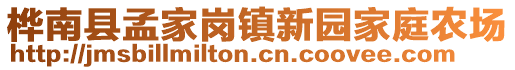 桦南县孟家岗镇新园家庭农场
http://jmsbillmilton.cn.coovee.com